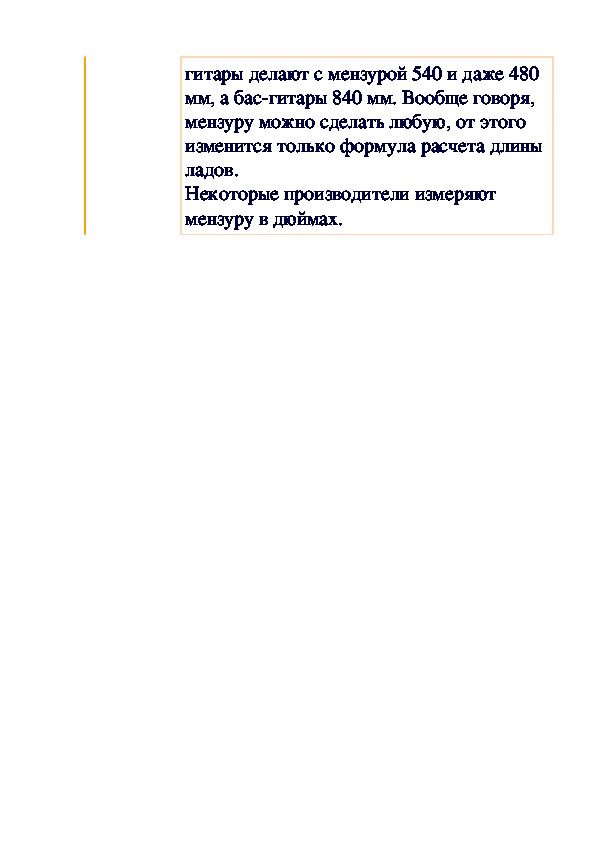 гитары делают с мензурой 540 и даже 480 мм, а бас-гитары 840 мм. Вообще говоря, мензуру можно сделать любую, от этого изменится только формула расчета длины ладов.
Некоторые производители измеряют мензуру в дюймах.